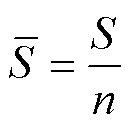 $\overline{S} = \frac{S}{n}$